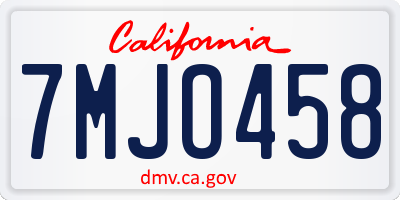 California

7MJO458

dmv.ca.gov